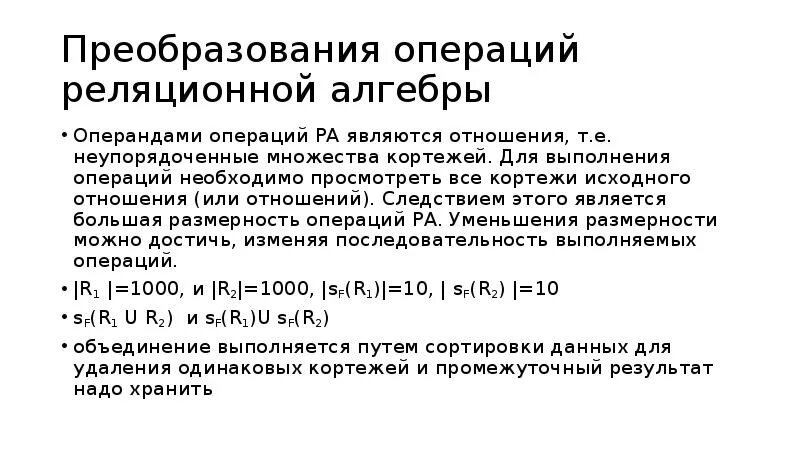 Преобразования операций реляционной алгебры

• Операндами операций РА являются отношения, т.е. неупорядоченные множества кортежей. Для выполнения операций необходимо просмотреть все кортежи исходного отношения (или отношений). Следствием этого является большая размерность операций РА. Уменьшения размерности можно достичь, изменяя последовательность выполняемых операций.

• $|R_1|=1000$, и $|R_2|=1000$, $|s_F(R_1)|=10$, $|s_F(R_2)|=10$

• $s_F(R_1 \cup R_2)$ и $s_F(R_1) \cup s_F(R_2)$

• объединение выполняется путем сортировки данных для удаления одинаковых кортежей и промежуточный результат надо хранить